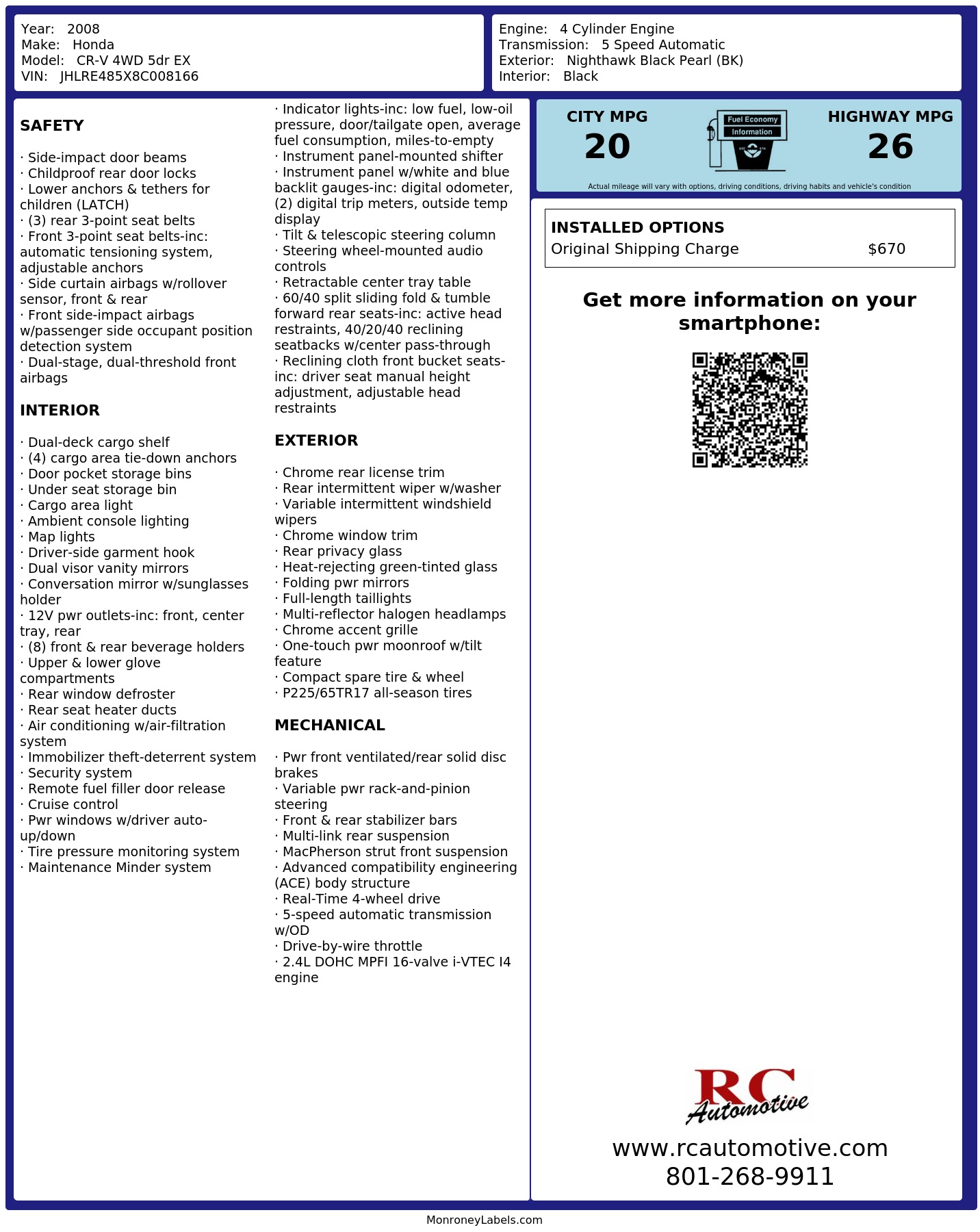 Year: 2008
Make: Honda
Model: CR-V 4WD 5dr EX
VIN: JHLRE485X8C008166

Engine: 4 Cylinder Engine
Transmission: 5 Speed Automatic
Exterior: Nighthawk Black Pearl (BK)
Interior: Black

SAFETY

· Side-impact door beams
· Childproof rear door locks
· Lower anchors & tethers for children (LATCH)
· (3) rear 3-point seat belts
· Front 3-point seat belts-inc: automatic tensioning system, adjustable anchors
· Side curtain airbags w/rollover sensor, front & rear
· Front side-impact airbags w/passenger side occupant position detection system
· Dual-stage, dual-threshold front airbags

INTERIOR

· Dual-deck cargo shelf
· (4) cargo area tie-down anchors
· Door pocket storage bins
· Under seat storage bin
· Cargo area light
· Ambient console lighting
· Map lights
· Driver-side garment hook
· Dual visor vanity mirrors
· Conversation mirror w/sunglasses holder
· 12V pwr outlets-inc: front, center tray, rear
· (8) front & rear beverage holders
· Upper & lower glove compartments
· Rear window defroster
· Rear seat heater ducts
· Air conditioning w/air-filtration system
· Immobilizer theft-deterrent system
· Security system
· Remote fuel filler door release
· Cruise control
· Pwr windows w/driver auto-up/down
· Tire pressure monitoring system
· Maintenance Minder system

· Indicator lights-inc: low fuel, low-oil pressure, door/tailgate open, average fuel consumption, miles-to-empty
· Instrument panel-mounted shifter
· Instrument panel w/white and blue backlit gauges-inc: digital odometer, (2) digital trip meters, outside temp display
· Tilt & telescopic steering column
· Steering wheel-mounted audio controls
· Retractable center tray table
· 60/40 split sliding fold & tumble forward rear seats-inc: active head restraints, 40/20/40 reclining seatbacks w/center pass-through
· Reclining cloth front bucket seats-inc: driver seat manual height adjustment, adjustable head restraints

EXTERIOR

· Chrome rear license trim
· Rear intermittent wiper w/washer
· Variable intermittent windshield wipers
· Chrome window trim
· Rear privacy glass
· Heat-rejecting green-tinted glass
· Folding pwr mirrors
· Full-length taillights
· Multi-reflector halogen headlamps
· Chrome accent grille
· One-touch pwr moonroof w/tilt feature
· Compact spare tire & wheel
· P225/65TR17 all-season tires

MECHANICAL

· Pwr front ventilated/rear solid disc brakes
· Variable pwr rack-and-pinion steering
· Front & rear stabilizer bars
· Multi-link rear suspension
· MacPherson strut front suspension
· Advanced compatibility engineering (ACE) body structure
· Real-Time 4-wheel drive
· 5-speed automatic transmission w/OD
· Drive-by-wire throttle
· 2.4L DOHC MPFI 16-valve i-VTEC I4 engine

CITY MPG
20
Fuel Economy Information
HIGHWAY MPG
26
Actual mileage will vary with options, driving conditions, driving habits and vehicle's condition

INSTALLED OPTIONS
Original Shipping Charge $670

Get more information on your smartphone:

RC Automotive
www.rcautomotive.com
801-268-9911

MonroneyLabels.com